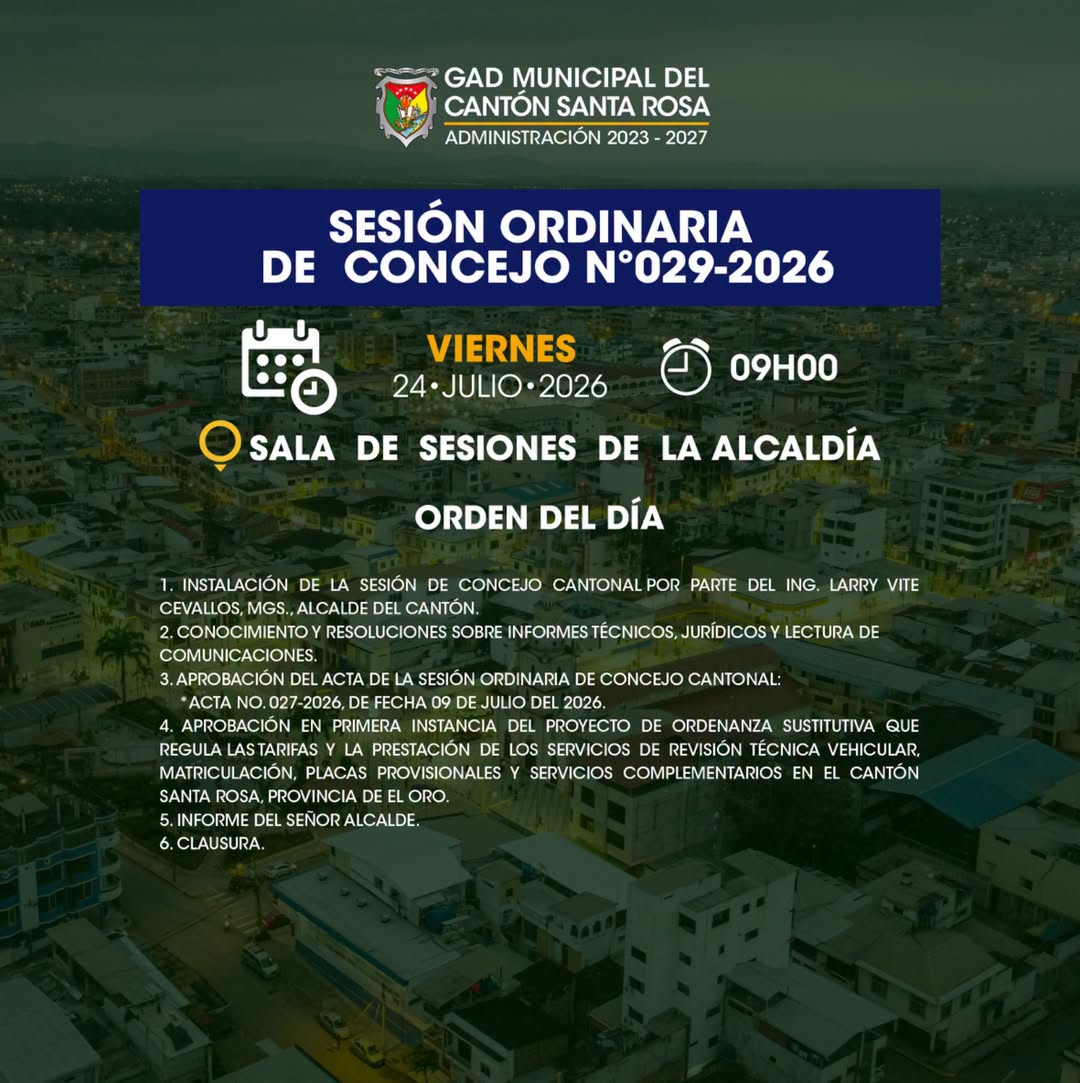 GAD MUNICIPAL DEL CANTÓN SANTA ROSA
ADMINISTRACIÓN 2023 - 2027

SESIÓN ORDINARIA
DE CONCEJO N°029-2026

VIERNES
24 • JULIO • 2026

09H00

SALA DE SESIONES DE LA ALCALDÍA

ORDEN DEL DÍA

1. INSTALACIÓN DE LA SESIÓN DE CONCEJO CANTONAL POR PARTE DEL ING. LARRY VITE CEVALLOS, MGS., ALCALDE DEL CANTÓN.
2. CONOCIMIENTO Y RESOLUCIONES SOBRE INFORMES TÉCNICOS, JURÍDICOS Y LECTURA DE COMUNICACIONES.
3. APROBACIÓN DEL ACTA DE LA SESIÓN ORDINARIA DE CONCEJO CANTONAL:
*ACTA NO. 027-2026, DE FECHA 09 DE JULIO DEL 2026.
4. APROBACIÓN EN PRIMERA INSTANCIA DEL PROYECTO DE ORDENANZA SUSTITUTIVA QUE REGULA LAS TARIFAS Y LA PRESTACIÓN DE LOS SERVICIOS DE REVISIÓN TÉCNICA VEHICULAR, MATRICULACIÓN, PLACAS PROVISIONALES Y SERVICIOS COMPLEMENTARIOS EN EL CANTÓN SANTA ROSA, PROVINCIA DE EL ORO.
5. INFORME DEL SEÑOR ALCALDE.
6. CLAUSURA.